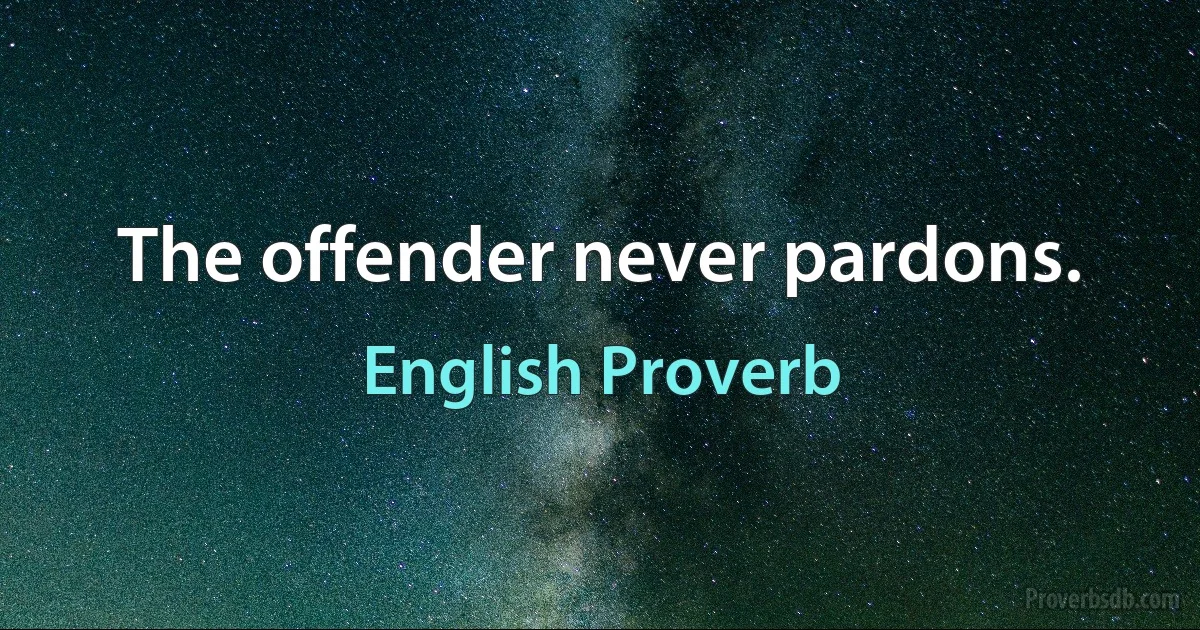 The offender never pardons.

English Proverb

Proverbsdb.com